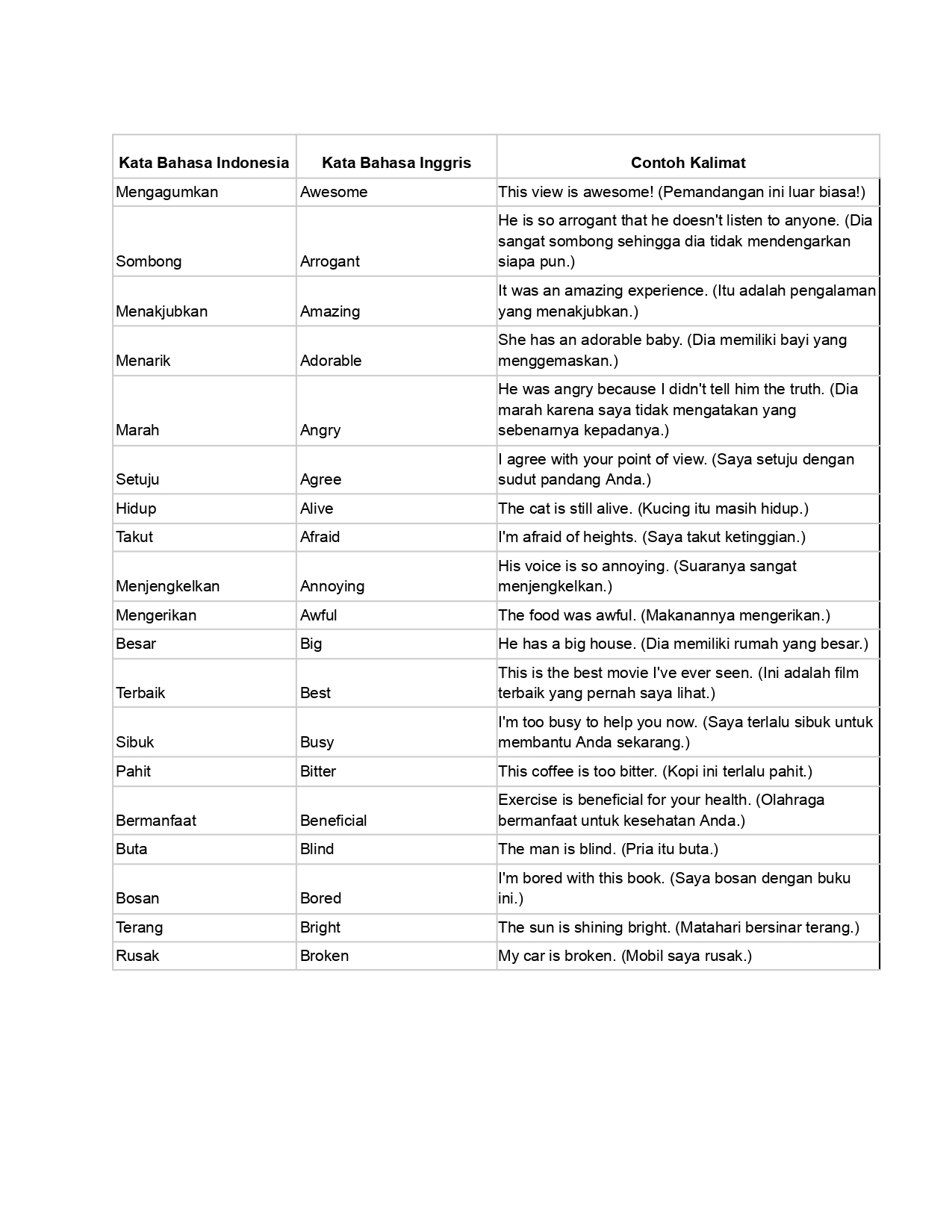 | Kata Bahasa Indonesia | Kata Bahasa Inggris | Contoh Kalimat |
|---|---|---|
| Mengagumkan | Awesome | This view is awesome! (Pemandangan ini luar biasa!) |
| Sombong | Arrogant | He is so arrogant that he doesn't listen to anyone. (Dia sangat sombong sehingga dia tidak mendengarkan siapa pun.) |
| Menakjubkan | Amazing | It was an amazing experience. (Itu adalah pengalaman yang menakjubkan.) |
| Menarik | Adorable | She has an adorable baby. (Dia memiliki bayi yang menggemaskan.) |
| Marah | Angry | He was angry because I didn't tell him the truth. (Dia marah karena saya tidak mengatakan yang sebenarnya kepadanya.) |
| Setuju | Agree | I agree with your point of view. (Saya setuju dengan sudut pandang Anda.) |
| Hidup | Alive | The cat is still alive. (Kucing itu masih hidup.) |
| Takut | Afraid | I'm afraid of heights. (Saya takut ketinggian.) |
| Menjengkelkan | Annoying | His voice is so annoying. (Suaranya sangat menjengkelkan.) |
| Mengerikan | Awful | The food was awful. (Makanannya mengerikan.) |
| Besar | Big | He has a big house. (Dia memiliki rumah yang besar.) |
| Terbaik | Best | This is the best movie I've ever seen. (Ini adalah film terbaik yang pernah saya lihat.) |
| Sibuk | Busy | I'm too busy to help you now. (Saya terlalu sibuk untuk membantu Anda sekarang.) |
| Pahit | Bitter | This coffee is too bitter. (Kopi ini terlalu pahit.) |
| Bermanfaat | Beneficial | Exercise is beneficial for your health. (Olahraga bermanfaat untuk kesehatan Anda.) |
| Buta | Blind | The man is blind. (Pria itu buta.) |
| Bosan | Bored | I'm bored with this book. (Saya bosan dengan buku ini.) |
| Terang | Bright | The sun is shining bright. (Matahari bersinar terang.) |
| Rusak | Broken | My car is broken. (Mobil saya rusak.) |